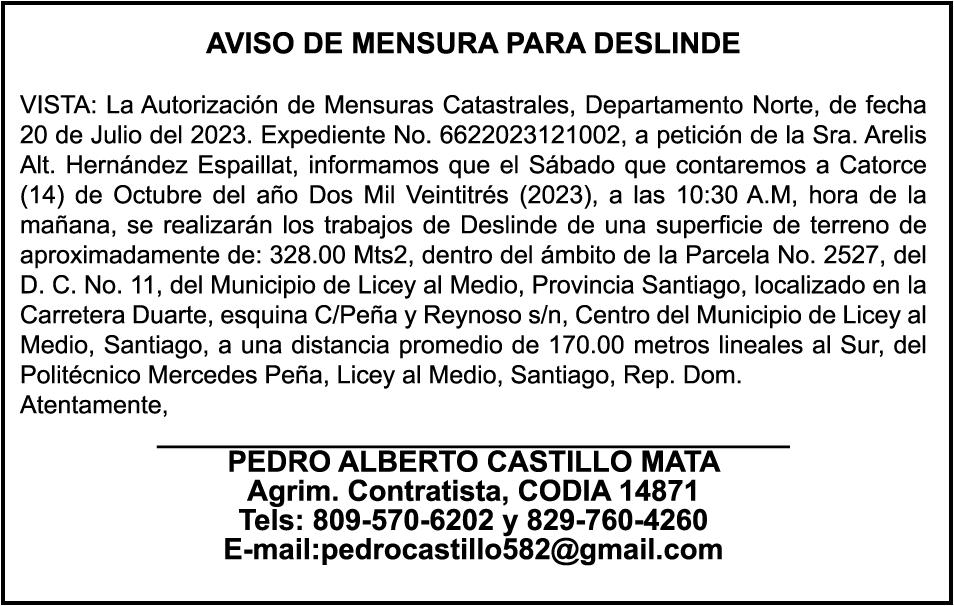 AVISO DE MENSURA PARA DESLINDE

VISTA: La Autorización de Mensuras Catastrales, Departamento Norte, de fecha 20 de Julio del 2023. Expediente No. 6622023121002, a petición de la Sra. Arelis Alt. Hernández Espaillat, informamos que el Sábado que contaremos a Catorce (14) de Octubre del año Dos Mil Veintitrés (2023), a las 10:30 A.M, hora de la mañana, se realizarán los trabajos de Deslinde de una superficie de terreno de aproximadamente de: 328.00 Mts2, dentro del ámbito de la Parcela No. 2527, del D. C. No. 11, del Municipio de Licey al Medio, Provincia Santiago, localizado en la Carretera Duarte, esquina C/Peña y Reynoso s/n, Centro del Municipio de Licey al Medio, Santiago, a una distancia promedio de 170.00 metros lineales al Sur, del Politécnico Mercedes Peña, Licey al Medio, Santiago, Rep. Dom.
Atentamente,

PEDRO ALBERTO CASTILLO MATA
Agrim. Contratista, CODIA 14871
Tels: 809-570-6202 y 829-760-4260
E-mail:pedrocastillo582@gmail.com